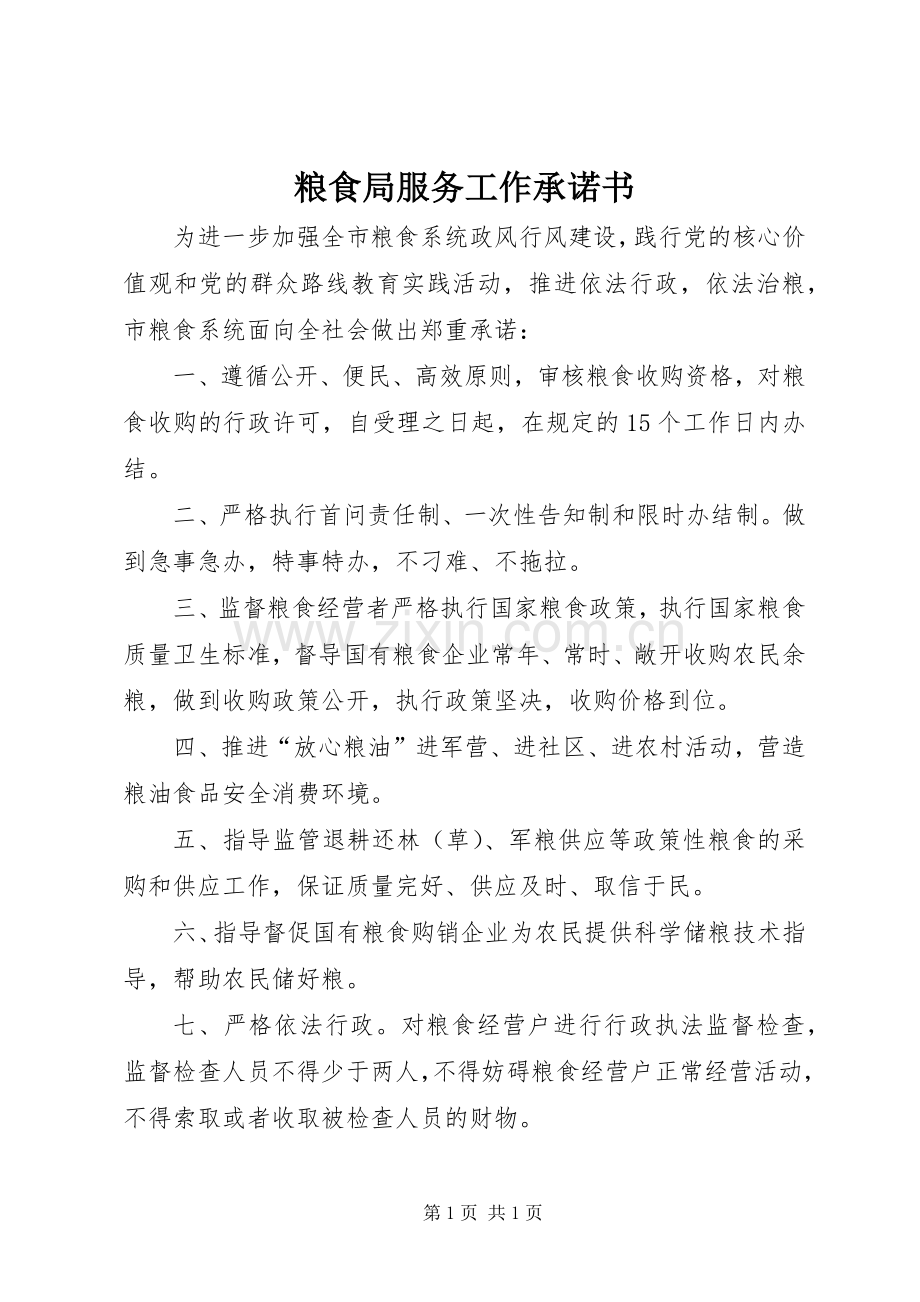 粮食局服务工作承诺书

为进一步加强全市粮食系统政风行风建设,践行党的核心价值观和党的群众路线教育实践活动，推进依法行政，依法治粮，市粮食系统面向全社会做出郑重承诺：

一、遵循公开、便民、高效原则，审核粮食收购资格，对粮食收购的行政许可，自受理之日起，在规定的15个工作日内办结。

二、严格执行首问责任制、一次性告知制和限时办结制。做到急事急办，特事特办，不刁难、不拖拉。

三、监督粮食经营者严格执行国家粮食政策，执行国家粮食质量卫生标准，督导国有粮食企业常年、常时、敞开收购农民余粮，做到收购政策公开，执行政策坚决，收购价格到位。

四、推进“放心粮油”进军营、进社区、进农村活动，营造粮油食品安全消费环境。

五、指导监管退耕还林（草）、军粮供应等政策性粮食的采购和供应工作，保证质量完好、供应及时、取信于民。

六、指导督促国有粮食购销企业为农民提供科学储粮技术指导，帮助农民储好粮。

七、严格依法行政。对粮食经营户进行行政执法监督检查，监督检查人员不得少于两人,不得妨碍粮食经营户正常经营活动，不得索取或者收取被检查人员的财物。

第1页 共1页

www.zixin.com.cn